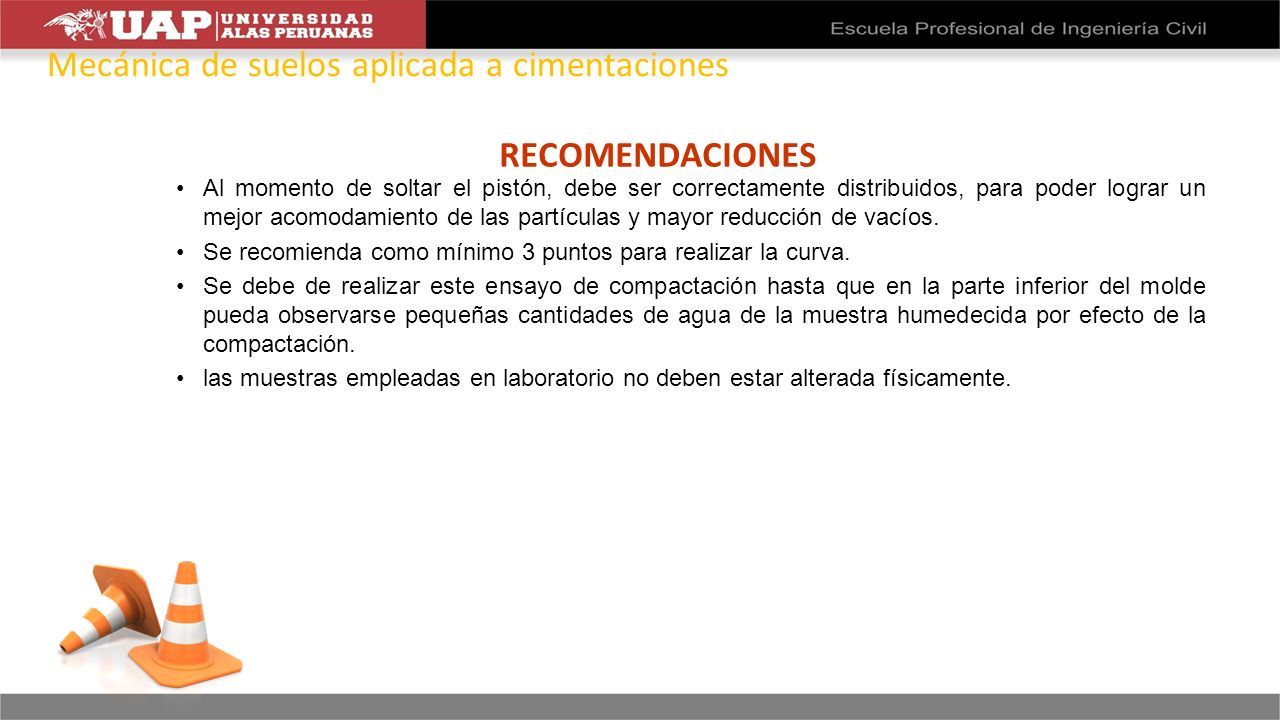 UAP UNIVERSIDAD ALAS PERUANAS

Escuela Profesional de Ingeniería Civil

Mecánica de suelos aplicada a cimentaciones

RECOMENDACIONES

• Al momento de soltar el pistón, debe ser correctamente distribuidos, para poder lograr un mejor acomodamiento de las partículas y mayor reducción de vacíos.

• Se recomienda como mínimo 3 puntos para realizar la curva.

• Se debe de realizar este ensayo de compactación hasta que en la parte inferior del molde pueda observarse pequeñas cantidades de agua de la muestra humedecida por efecto de la compactación.

• las muestras empleadas en laboratorio no deben estar alterada físicamente.